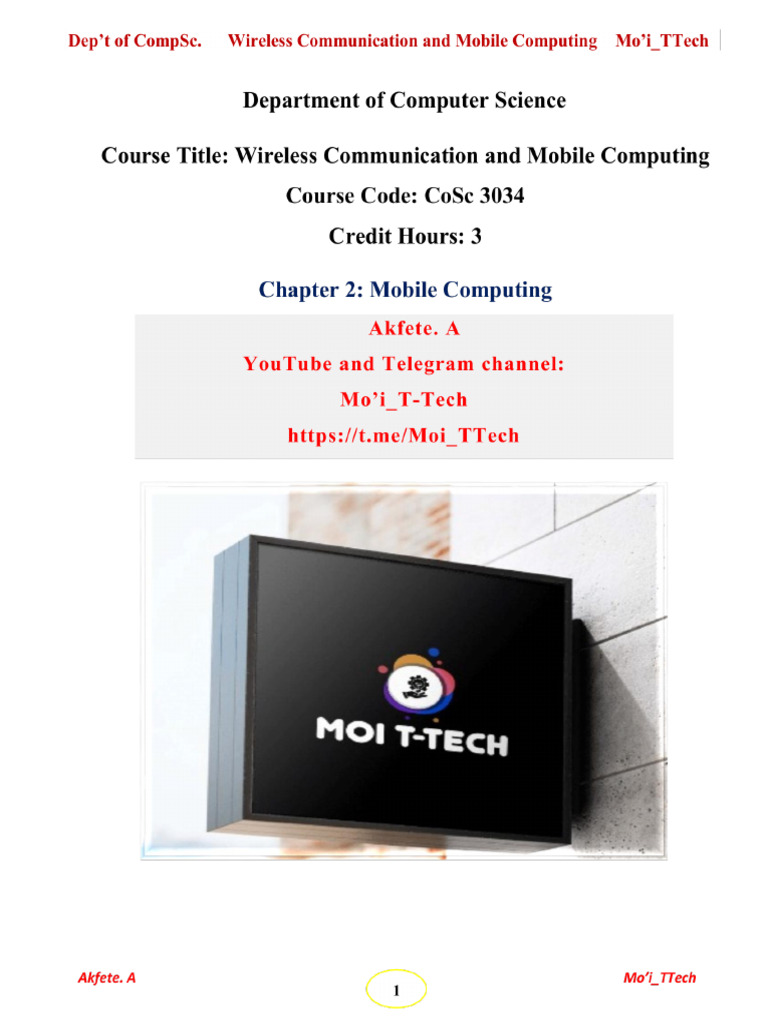 Dep't of CompSc. Wireless Communication and Mobile Computing Mo'i_TTech

Department of Computer Science

Course Title: Wireless Communication and Mobile Computing

Course Code: CoSc 3034

Credit Hours: 3

Chapter 2: Mobile Computing

Akfete. A

YouTube and Telegram channel:

Mo'i_T-Tech

https://t.me/Moi_TTech

MOI T-TECH

Akfete. A

1

Mo'i_TTech